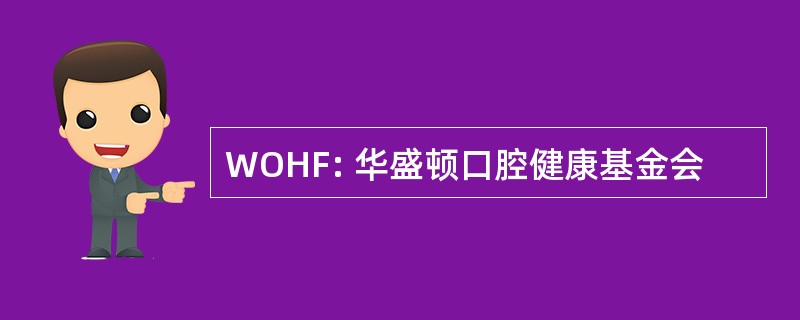 WOHF: 华盛顿口腔健康基金会